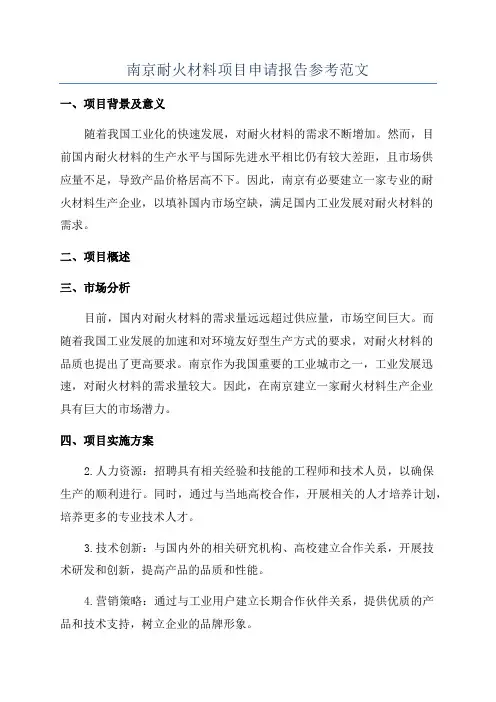 南京耐火材料项目申请报告参考范文

一、项目背景及意义

随着我国工业化的快速发展，对耐火材料的需求不断增加。然而，目前国内耐火材料的生产水平与国际先进水平相比仍有较大差距，且市场供应量不足，导致产品价格居高不下。因此，南京有必要建立一家专业的耐火材料生产企业，以填补国内市场空缺，满足国内工业发展对耐火材料的需求。

二、项目概述

三、市场分析

目前，国内对耐火材料的需求量远远超过供应量，市场空间巨大。而随着我国工业发展的加速和对环境友好型生产方式的要求，对耐火材料的品质也提出了更高要求。南京作为我国重要的工业城市之一，工业发展迅速，对耐火材料的需求量较大。因此，在南京建立一家耐火材料生产企业具有巨大的市场潜力。

四、项目实施方案

2.人力资源：招聘具有相关经验和技能的工程师和技术人员，以确保生产的顺利进行。同时，通过与当地高校合作，开展相关的人才培养计划，培养更多的专业技术人才。

3.技术创新：与国内外的相关研究机构、高校建立合作关系，开展技术研发和创新，提高产品的品质和性能。

4.营销策略：通过与工业用户建立长期合作伙伴关系，提供优质的产品和技术支持，树立企业的品牌形象。